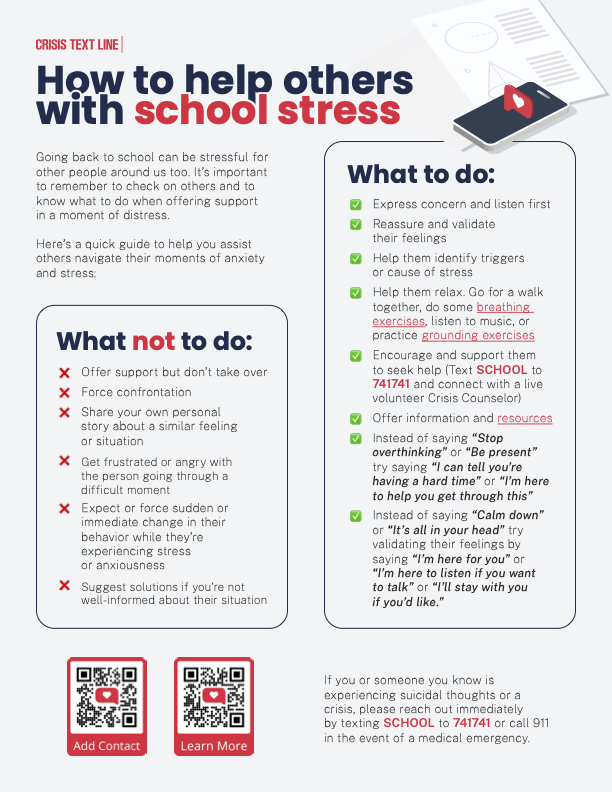 CRISIS TEXT LINE

How to help others with school stress

Going back to school can be stressful for other people around us too. It's important to remember to check on others and to know what to do when offering support in a moment of distress.

Here's a quick guide to help you assist others navigate their moments of anxiety and stress:

What not to do:

Offer support but don't take over

Force confrontation

Share your own personal story about a similar feeling or situation

Get frustrated or angry with the person going through a difficult moment

Expect or force sudden or immediate change in their behavior while they're experiencing stress or anxiousness

Suggest solutions if you're not well-informed about their situation

What to do:

Express concern and listen first

Reassure and validate their feelings

Help them identify triggers or cause of stress

Help them relax. Go for a walk together, do some breathing exercises, listen to music, or practice grounding exercises

Encourage and support them to seek help (Text SCHOOL to 741741 and connect with a live volunteer Crisis Counselor)

Offer information and resources

Instead of saying "Stop overthinking" or "Be present" try saying "I can tell you're having a hard time" or "I'm here to help you get through this"

Instead of saying "Calm down" or "It's all in your head" try validating their feelings by saying "I'm here for you" or "I'm here to listen if you want to talk" or "I'll stay with you if you'd like."

Add Contact

Learn More

If you or someone you know is experiencing suicidal thoughts or a crisis, please reach out immediately by texting SCHOOL to 741741 or call 911 in the event of a medical emergency.